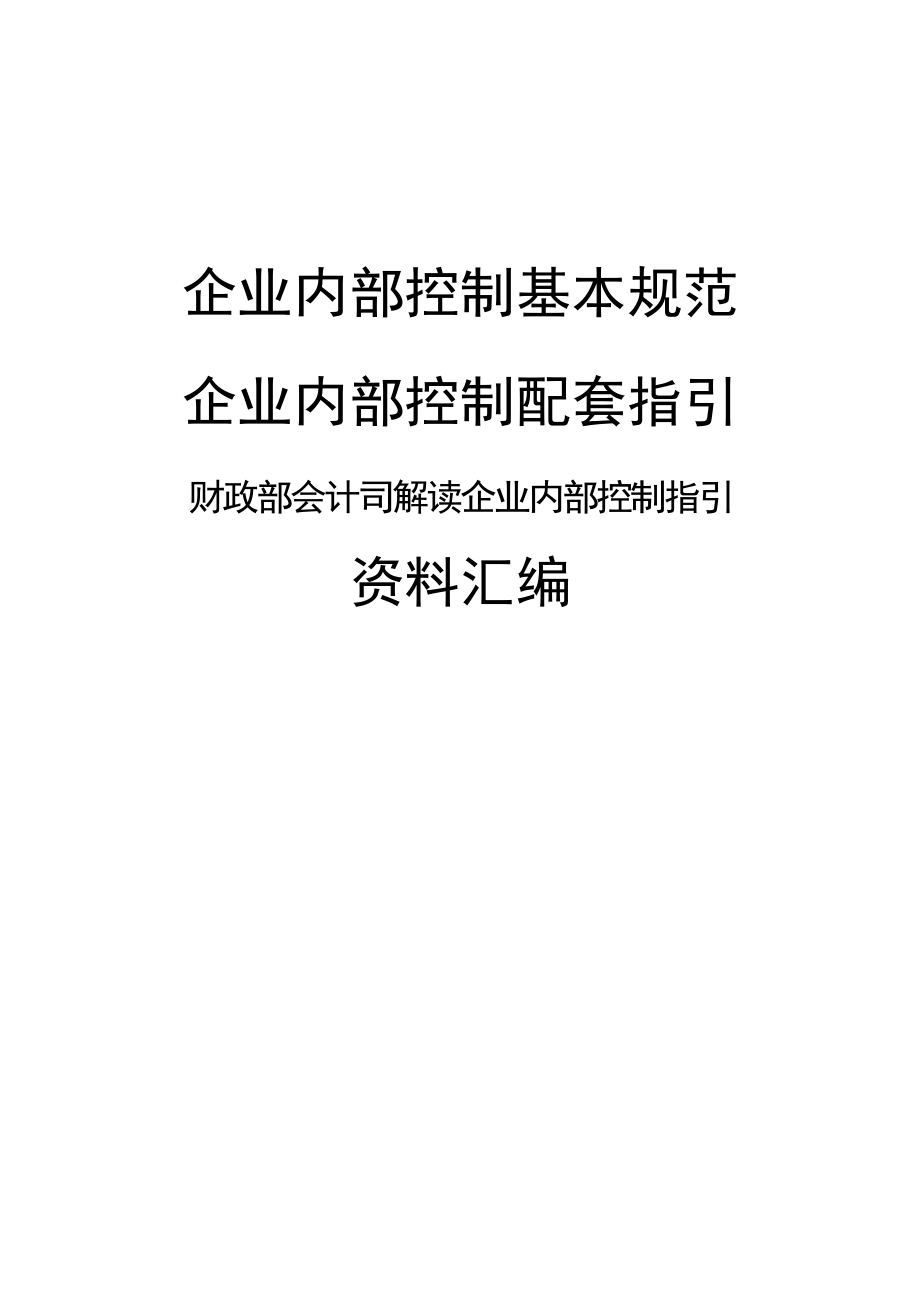 企业内部控制基本规范

企业内部控制配套指引

财政部会计司解读企业内部控制指引

资料汇编